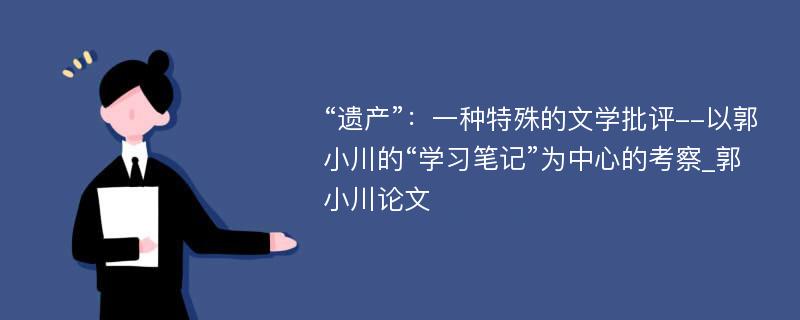 “遗产”：一种特殊的文学批评--以郭小川的“学习笔记”为中心的考察_郭小川论文